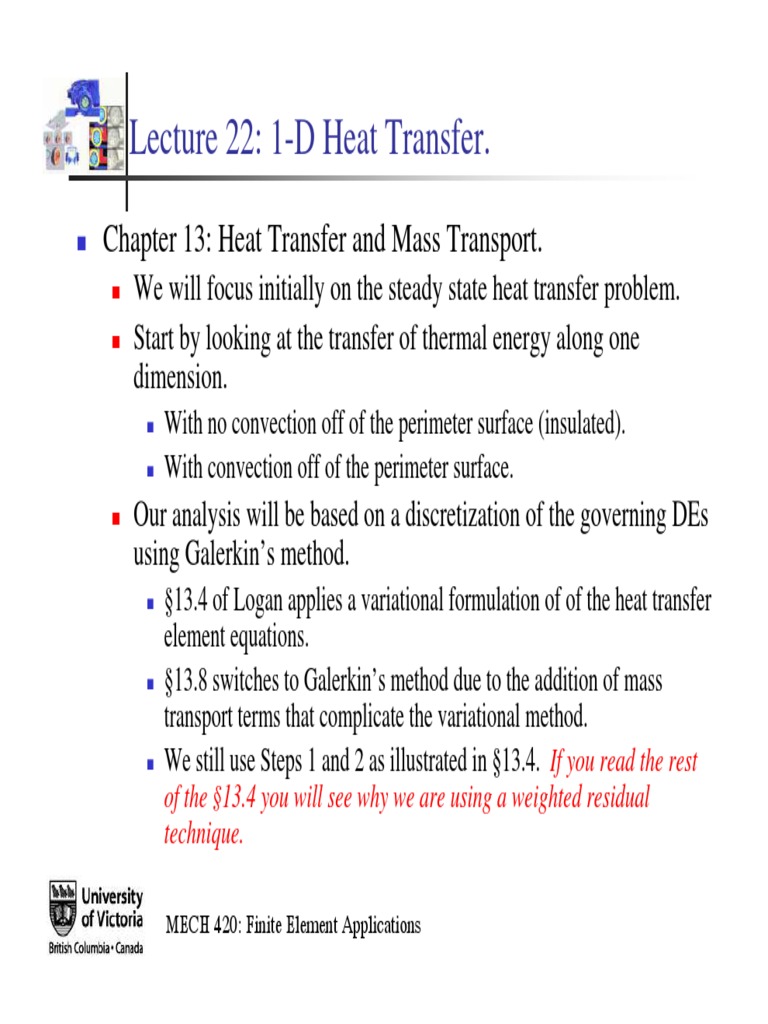 Lecture 22: 1-D Heat Transfer.

Chapter 13: Heat Transfer and Mass Transport.

We will focus initially on the steady state heat transfer problem.

Start by looking at the transfer of thermal energy along one dimension.

With no convection off of the perimeter surface (insulated).

With convection off of the perimeter surface.

Our analysis will be based on a discretization of the governing DEs using Galerkin's method.

§13.4 of Logan applies a variational formulation of of the heat transfer element equations.

§13.8 switches to Galerkin's method due to the addition of mass transport terms that complicate the variational method.

We still use Steps 1 and 2 as illustrated in §13.4. If you read the rest of the §13.4 you will see why we are using a weighted residual technique.

University of Victoria
British Columbia • Canada

MECH 420: Finite Element Applications